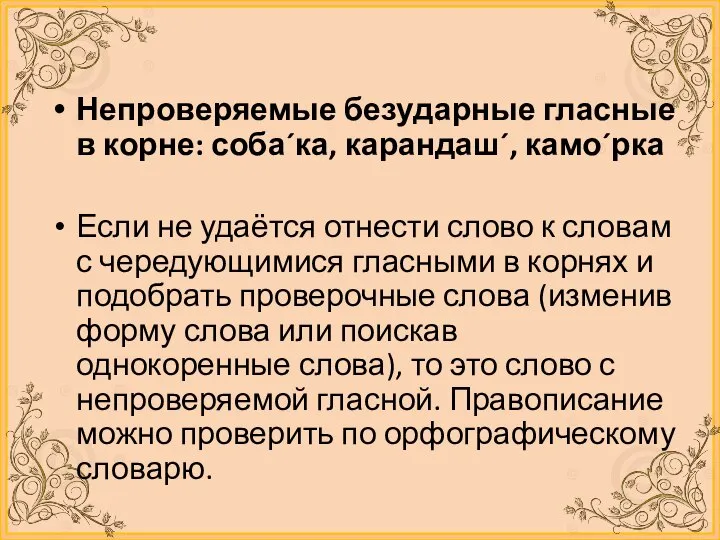 • Непроверяемые безударные гласные в корне: соба´ка, карандаш´, камо´рка

• Если не удаётся отнести слово к словам с чередующимися гласными в корнях и подобрать проверочные слова (изменив форму слова или поискав однокоренные слова), то это слово с непроверяемой гласной. Правописание можно проверить по орфографическому словарю.